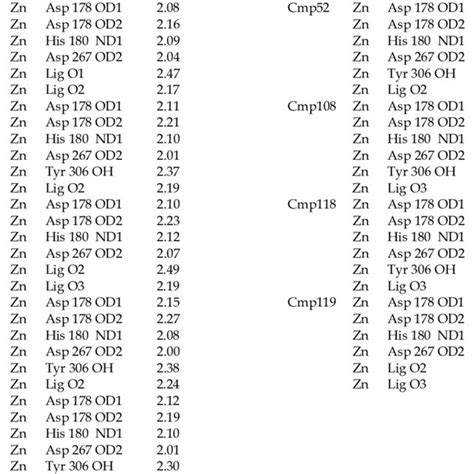 | Zn | Asp 178 OD1 | 2.08 |
|---|---|---|
| Zn | Asp 178 OD2 | 2.16 |
| Zn | His 180 ND1 | 2.09 |
| Zn | Asp 267 OD2 | 2.04 |
| Zn | Lig O1 | 2.47 |
| Zn | Lig O2 | 2.17 |
| Zn | Asp 178 OD1 | 2.11 |
| Zn | Asp 178 OD2 | 2.21 |
| Zn | His 180 ND1 | 2.10 |
| Zn | Asp 267 OD2 | 2.01 |
| Zn | Tyr 306 OH | 2.37 |
| Zn | Lig O2 | 2.19 |
| Zn | Asp 178 OD1 | 2.10 |
| Zn | Asp 178 OD2 | 2.23 |
| Zn | His 180 ND1 | 2.12 |
| Zn | Asp 267 OD2 | 2.07 |
| Zn | Lig O2 | 2.49 |
| Zn | Lig O3 | 2.19 |
| Zn | Asp 178 OD1 | 2.15 |
| Zn | Asp 178 OD2 | 2.27 |
| Zn | His 180 ND1 | 2.08 |
| Zn | Asp 267 OD2 | 2.00 |
| Zn | Tyr 306 OH | 2.38 |
| Zn | Lig O2 | 2.24 |
| Zn | Asp 178 OD1 | 2.12 |
| Zn | Asp 178 OD2 | 2.19 |
| Zn | His 180 ND1 | 2.10 |
| Zn | Asp 267 OD2 | 2.01 |
| Zn | Tyr 306 OH | 2.30 |

| Cmp52 | Zn | Asp 178 OD1 |
|---|---|---|
| | Zn | Asp 178 OD2 |
| | Zn | His 180 ND1 |
| | Zn | Asp 267 OD2 |
| | Zn | Tyr 306 OH |
| | Zn | Lig O2 |
| Cmp108 | Zn | Asp 178 OD1 |
| | Zn | Asp 178 OD2 |
| | Zn | His 180 ND1 |
| | Zn | Asp 267 OD2 |
| | Zn | Tyr 306 OH |
| | Zn | Lig O3 |
| Cmp118 | Zn | Asp 178 OD1 |
| | Zn | Asp 178 OD2 |
| | Zn | His 180 ND1 |
| | Zn | Asp 267 OD2 |
| | Zn | Tyr 306 OH |
| | Zn | Lig O3 |
| Cmp119 | Zn | Asp 178 OD1 |
| | Zn | Asp 178 OD2 |
| | Zn | His 180 ND1 |
| | Zn | Asp 267 OD2 |
| | Zn | Lig O2 |
| | Zn | Lig O3 |